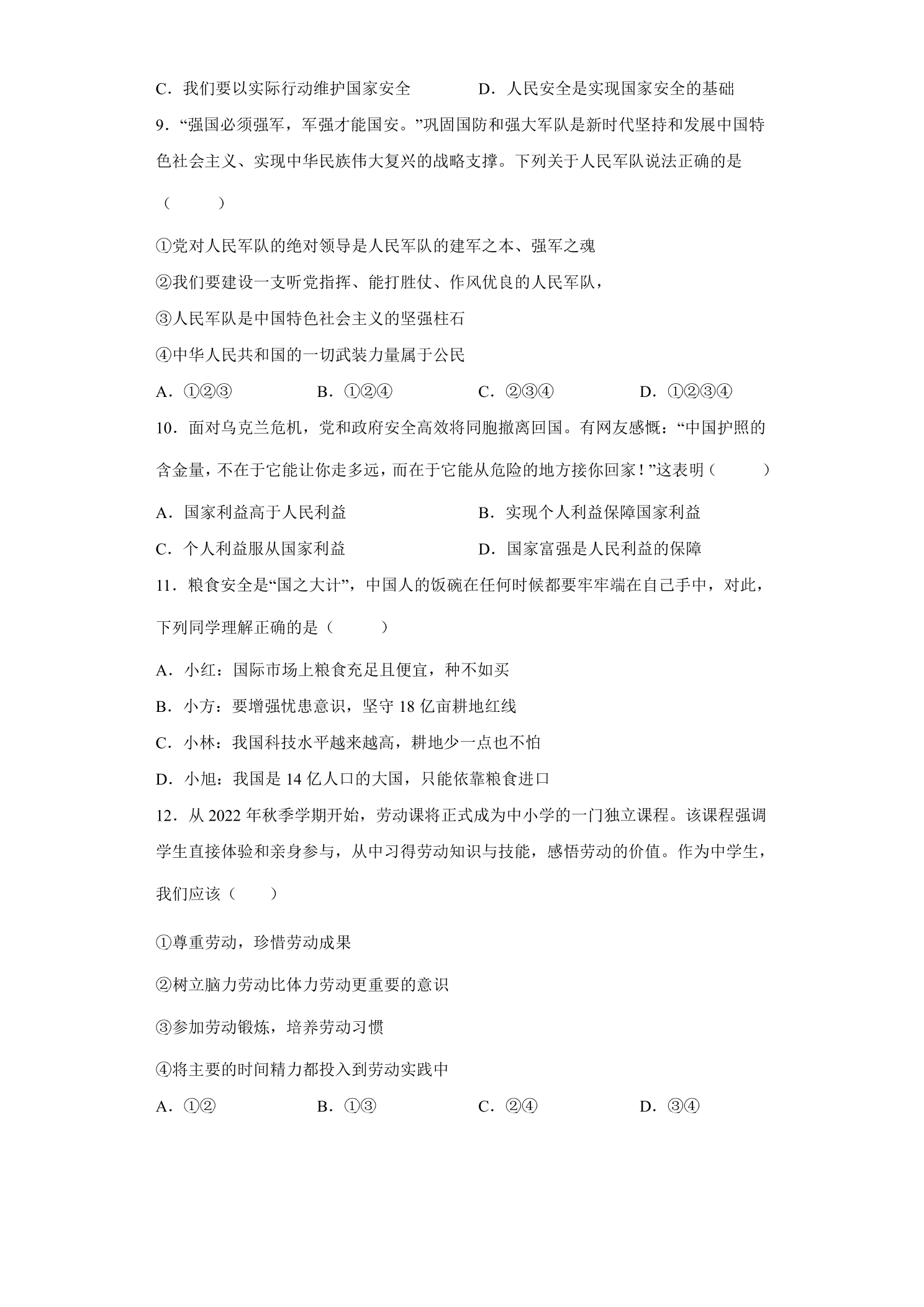 C．我们要以实际行动维护国家安全　D．人民安全是实现国家安全的基础

9．“强国必须强军，军强才能国安。”巩固国防和强大军队是新时代坚持和发展中国特色社会主义、实现中华民族伟大复兴的战略支撑。下列关于人民军队说法正确的是（　　）

①党对人民军队的绝对领导是人民军队的建军之本、强军之魂

②我们要建设一支听党指挥、能打胜仗、作风优良的人民军队，

③人民军队是中国特色社会主义的坚强柱石

④中华人民共和国的一切武装力量属于公民

A．①②③　B．①②④　C．②③④　D．①②③④

10．面对乌克兰危机，党和政府安全高效将同胞撤离回国。有网友感慨：“中国护照的含金量，不在于它能让你走多远，而在于它能从危险的地方接你回家！”这表明（　　）

A．国家利益高于人民利益　B．实现个人利益保障国家利益

C．个人利益服从国家利益　D．国家富强是人民利益的保障

11．粮食安全是“国之大计”，中国人的饭碗在任何时候都要牢牢端在自己手中，对此，下列同学理解正确的是（　　）

A．小红：国际市场上粮食充足且便宜，种不如买

B．小方：要增强忧患意识，坚守18亿亩耕地红线

C．小林：我国科技水平越来越高，耕地少一点也不怕

D．小旭：我国是14亿人口的大国，只能依靠粮食进口

12．从2022年秋季学期开始，劳动课将正式成为中小学的一门独立课程。该课程强调学生直接体验和亲身参与，从中习得劳动知识与技能，感悟劳动的价值。作为中学生，我们应该（　　）

①尊重劳动，珍惜劳动成果

②树立脑力劳动比体力劳动更重要的意识

③参加劳动锻炼，培养劳动习惯

④将主要的时间精力都投入到劳动实践中

A．①②　B．①③　C．②④　D．③④